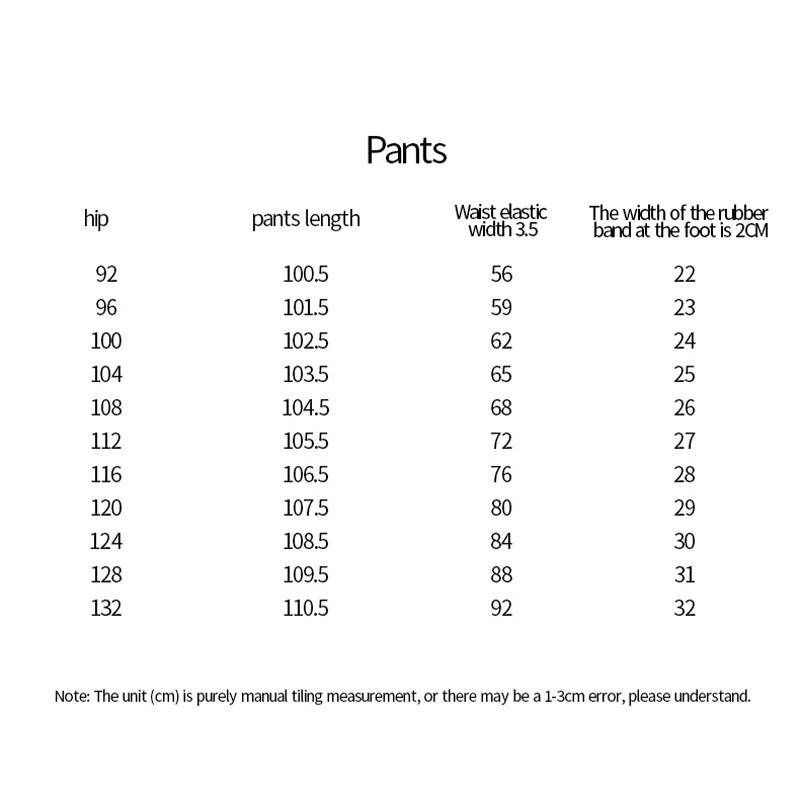 Pants

| hip | pants length | Waist elastic width 3.5 | The width of the rubber band at the foot is 2CM |
|---|---|---|---|
| 92 | 100.5 | 56 | 22 |
| 96 | 101.5 | 59 | 23 |
| 100 | 102.5 | 62 | 24 |
| 104 | 103.5 | 65 | 25 |
| 108 | 104.5 | 68 | 26 |
| 112 | 105.5 | 72 | 27 |
| 116 | 106.5 | 76 | 28 |
| 120 | 107.5 | 80 | 29 |
| 124 | 108.5 | 84 | 30 |
| 128 | 109.5 | 88 | 31 |
| 132 | 110.5 | 92 | 32 |

Note: The unit (cm) is purely manual tiling measurement, or there may be a 1-3cm error, please understand.